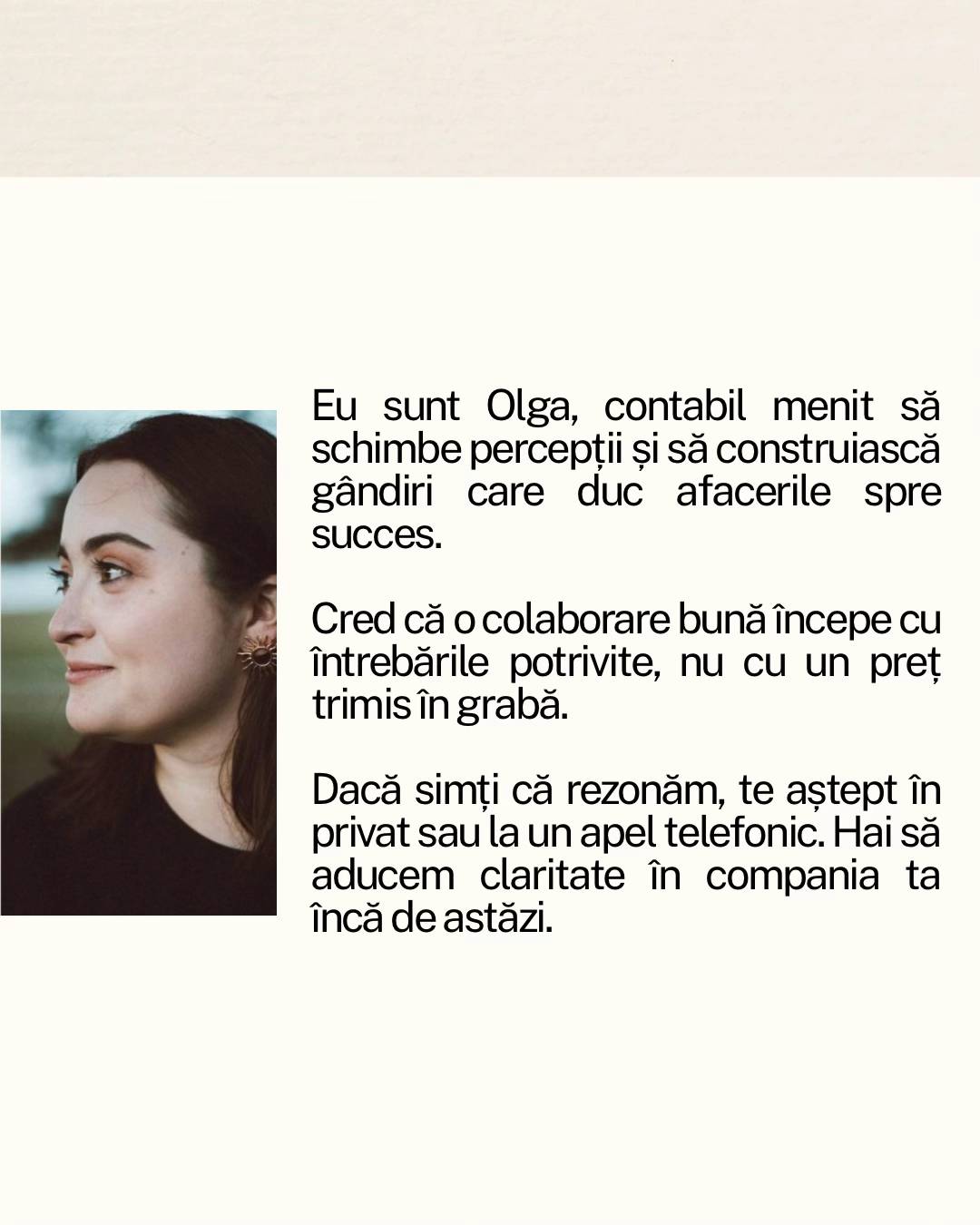 Eu sunt Olga, contabil menit să schimbe percepții și să construiască gândiri care duc afacerile spre succes.

Cred că o colaborare bună începe cu întrebările potrivite, nu cu un preț trimis în grabă.

Dacă simți că rezonăm, te aștept în privat sau la un apel telefonic. Hai să aducem claritate în compania ta încă de astăzi.